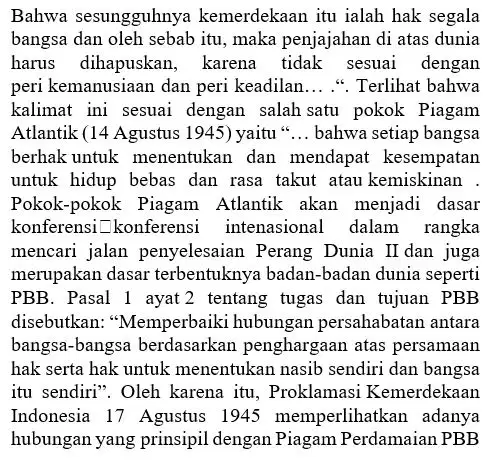 Bahwa sesungguhnya kemerdekaan itu ialah hak segala bangsa dan oleh sebab itu, maka penjajahan di atas dunia harus dihapuskan, karena tidak sesuai dengan peri kemanusiaan dan peri keadilan… .“. Terlihat bahwa kalimat ini sesuai dengan salah satu pokok Piagam Atlantik (14 Agustus 1945) yaitu “… bahwa setiap bangsa berhak untuk menentukan dan mendapat kesempatan untuk hidup bebas dan rasa takut atau kemiskinan . Pokok-pokok Piagam Atlantik akan menjadi dasar konferensi□konferensi intenasional dalam rangka mencari jalan penyelesaian Perang Dunia II dan juga merupakan dasar terbentuknya badan-badan dunia seperti PBB. Pasal 1 ayat 2 tentang tugas dan tujuan PBB disebutkan: “Memperbaiki hubungan persahabatan antara bangsa-bangsa berdasarkan penghargaan atas persamaan hak serta hak untuk menentukan nasib sendiri dan bangsa itu sendiri”. Oleh karena itu, Proklamasi Kemerdekaan Indonesia 17 Agustus 1945 memperlihatkan adanya hubungan yang prinsipil dengan Piagam Perdamaian PBB